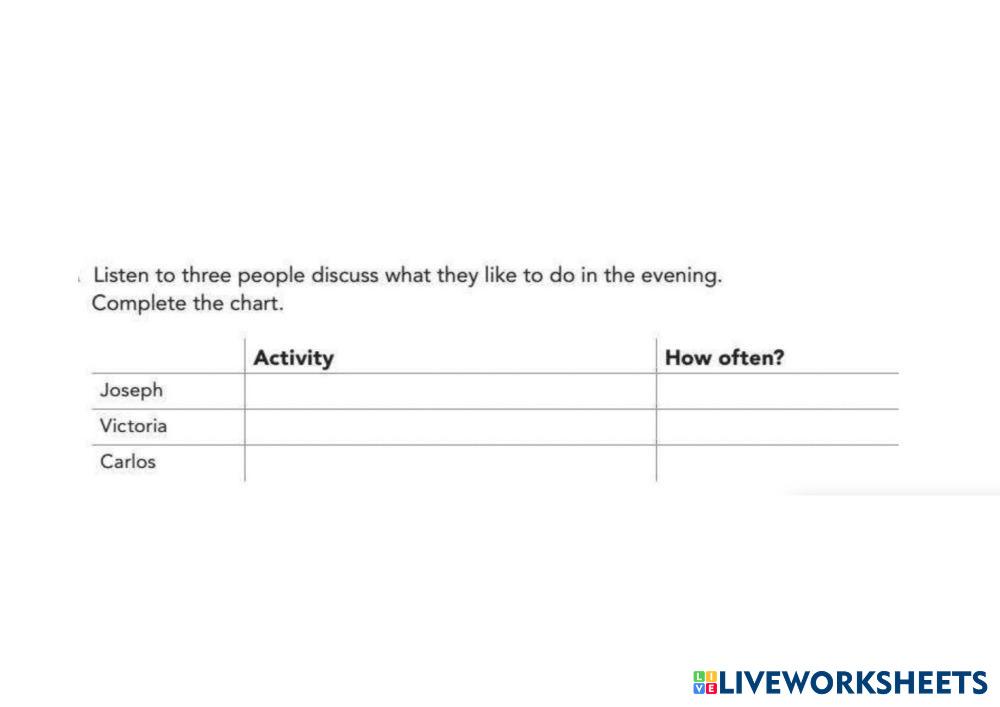 Listen to three people discuss what they like to do in the evening. Complete the chart.

|  | Activity | How often? |
|---|---|---|
| Joseph |  |  |
| Victoria |  |  |
| Carlos |  |  |

LIVEWORKSHEETS